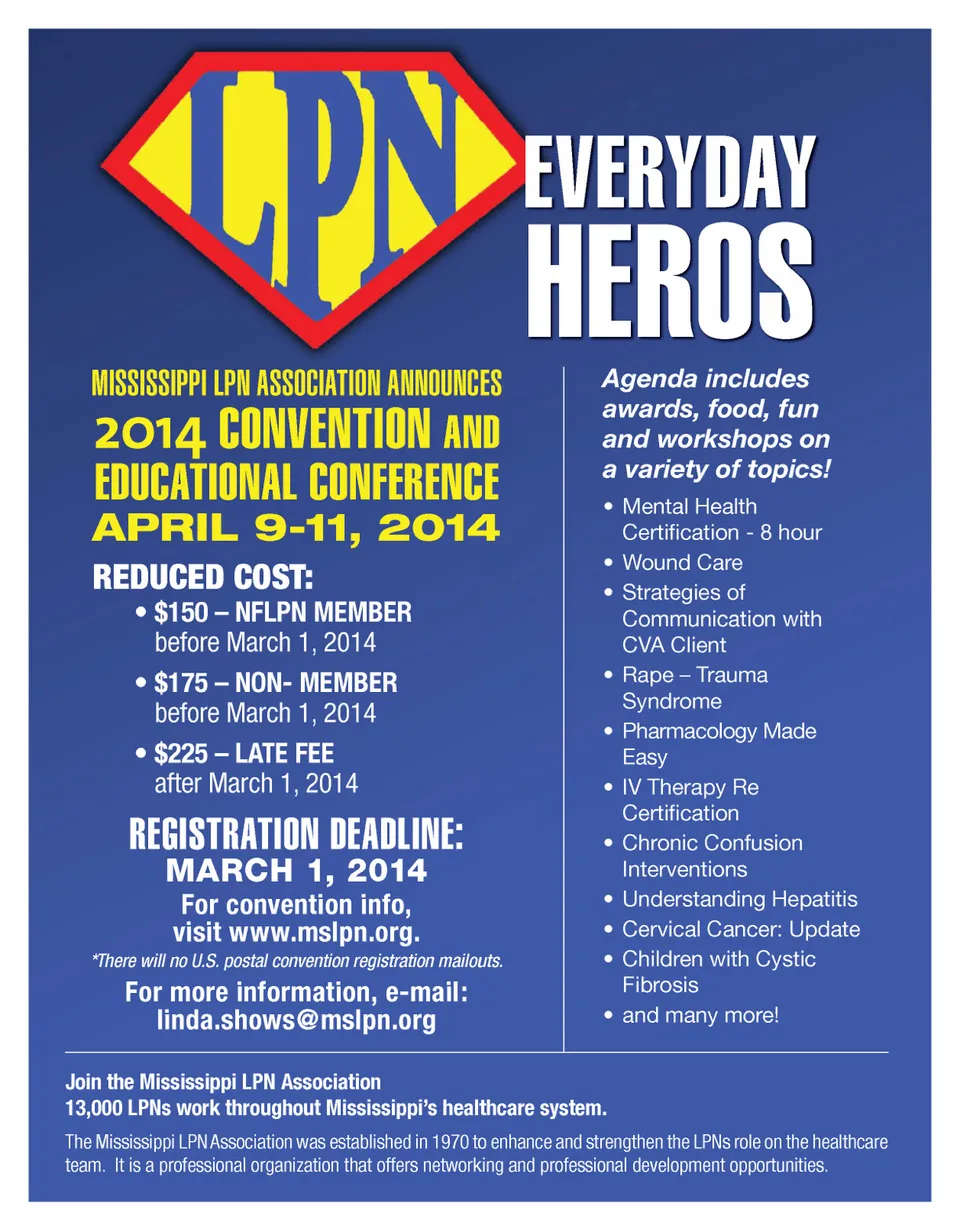 LPN

EVERYDAY HEROS

MISSISSIPPI LPN ASSOCIATION ANNOUNCES

2014 CONVENTION AND EDUCATIONAL CONFERENCE

APRIL 9-11, 2014

REDUCED COST:

• $150 – NFLPN MEMBER before March 1, 2014
• $175 – NON- MEMBER before March 1, 2014
• $225 – LATE FEE after March 1, 2014

REGISTRATION DEADLINE:
MARCH 1, 2014

For convention info, visit www.mslpn.org.

*There will no U.S. postal convention registration mailouts.

For more information, e-mail:
linda.shows@mslpn.org

Agenda includes awards, food, fun and workshops on a variety of topics!

• Mental Health Certification - 8 hour
• Wound Care
• Strategies of Communication with CVA Client
• Rape – Trauma Syndrome
• Pharmacology Made Easy
• IV Therapy Re Certification
• Chronic Confusion Interventions
• Understanding Hepatitis
• Cervical Cancer: Update
• Children with Cystic Fibrosis
• and many more!

Join the Mississippi LPN Association
13,000 LPNs work throughout Mississippi's healthcare system.

The Mississippi LPN Association was established in 1970 to enhance and strengthen the LPNs role on the healthcare team. It is a professional organization that offers networking and professional development opportunities.